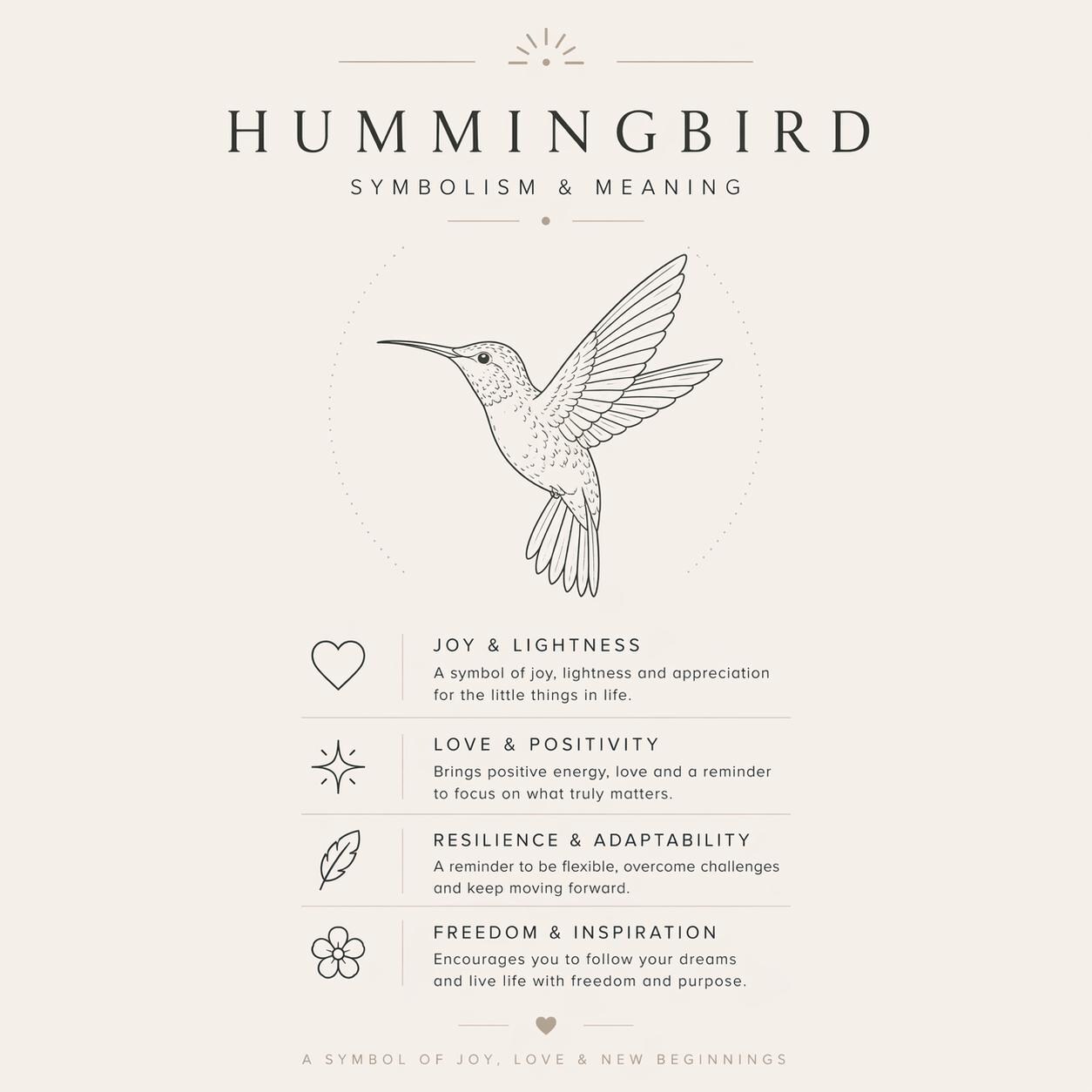 HUMMINGBIRD

SYMBOLISM & MEANING

JOY & LIGHTNESS

A symbol of joy, lightness and appreciation for the little things in life.

LOVE & POSITIVITY

Brings positive energy, love and a reminder to focus on what truly matters.

RESILIENCE & ADAPTABILITY

A reminder to be flexible, overcome challenges and keep moving forward.

FREEDOM & INSPIRATION

Encourages you to follow your dreams and live life with freedom and purpose.

A SYMBOL OF JOY, LOVE & NEW BEGINNINGS